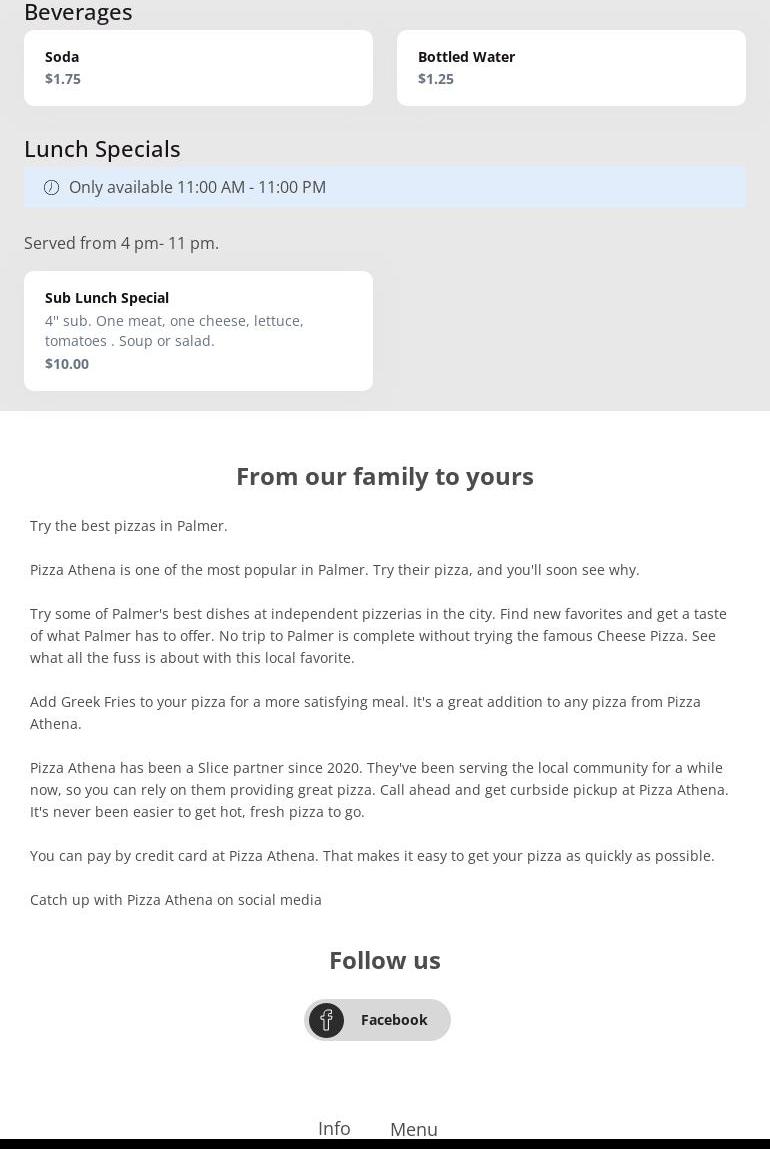 Beverages

Soda
$1.75

Bottled Water
$1.25

Lunch Specials

Only available 11:00 AM - 11:00 PM

Served from 4 pm- 11 pm.

Sub Lunch Special
4" sub. One meat, one cheese, lettuce, tomatoes . Soup or salad.
$10.00

From our family to yours

Try the best pizzas in Palmer.

Pizza Athena is one of the most popular in Palmer. Try their pizza, and you'll soon see why.

Try some of Palmer's best dishes at independent pizzerias in the city. Find new favorites and get a taste of what Palmer has to offer. No trip to Palmer is complete without trying the famous Cheese Pizza. See what all the fuss is about with this local favorite.

Add Greek Fries to your pizza for a more satisfying meal. It's a great addition to any pizza from Pizza Athena.

Pizza Athena has been a Slice partner since 2020. They've been serving the local community for a while now, so you can rely on them providing great pizza. Call ahead and get curbside pickup at Pizza Athena. It's never been easier to get hot, fresh pizza to go.

You can pay by credit card at Pizza Athena. That makes it easy to get your pizza as quickly as possible.

Catch up with Pizza Athena on social media

Follow us

Facebook

Info Menu